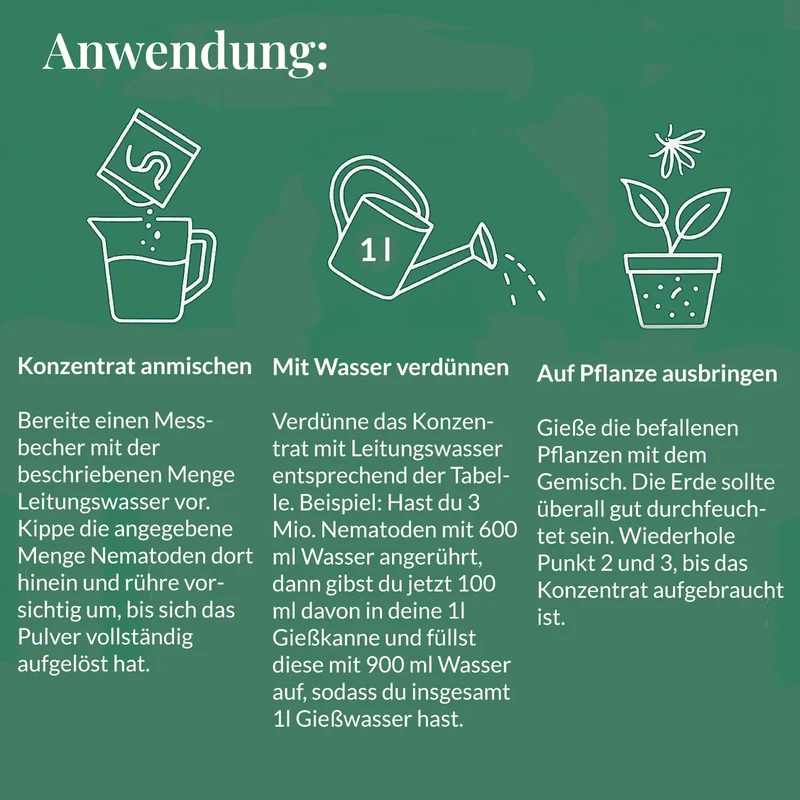 Anwendung:

1 l

Konzentrat anmischen

Bereite einen Messbecher mit der beschriebenen Menge Leitungswasser vor. Kippe die angegebene Menge Nematoden dort hinein und rühre vorsichtig um, bis sich das Pulver vollständig aufgelöst hat.

Mit Wasser verdünnen

Verdünne das Konzentrat mit Leitungswasser entsprechend der Tabelle. Beispiel: Hast du 3 Mio. Nematoden mit 600 ml Wasser angerührt, dann gibst du jetzt 100 ml davon in deine 1l Gießkanne und füllst diese mit 900 ml Wasser auf, sodass du insgesamt 1l Gießwasser hast.

Auf Pflanze ausbringen

Gieße die befallenen Pflanzen mit dem Gemisch. Die Erde sollte überall gut durchfeuchtet sein. Wiederhole Punkt 2 und 3, bis das Konzentrat aufgebraucht ist.